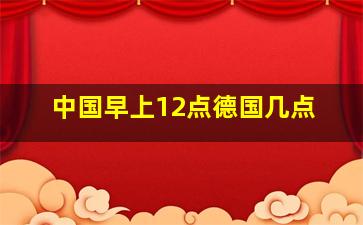 中国早上12点德国几点